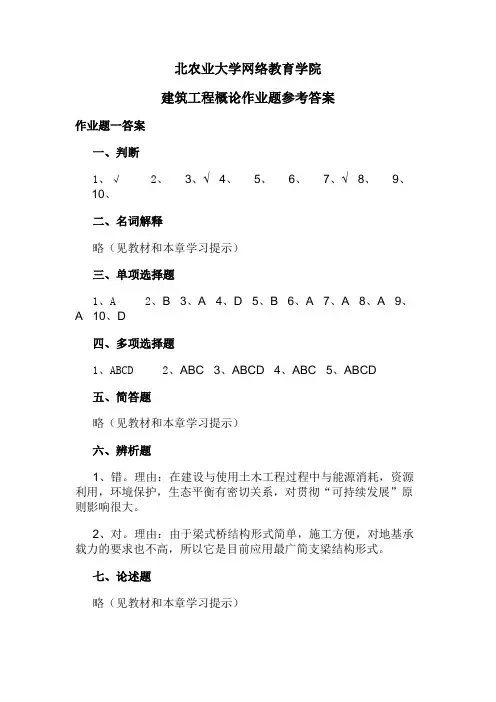 北农业大学网络教育学院

建筑工程概论作业题参考答案

作业题一答案

一、判断

1、√ 2、 3、√ 4、 5、 6、 7、√ 8、 9、 10、

二、名词解释

略（见教材和本章学习提示）

三、单项选择题

1、A 2、B 3、A 4、D 5、B 6、A 7、A 8、A 9、A 10、D

四、多项选择题

1、ABCD 2、ABC 3、ABCD 4、ABC 5、ABCD

五、简答题

略（见教材和本章学习提示）

六、辨析题

1、错。理由：在建设与使用土木工程过程中与能源消耗，资源利用，环境保护，生态平衡有密切关系，对贯彻“可持续发展”原则影响很大。

2、对。理由：由于梁式桥结构形式简单，施工方便，对地基承载力的要求也不高，所以它是目前应用最广简支梁结构形式。

七、论述题

略（见教材和本章学习提示）